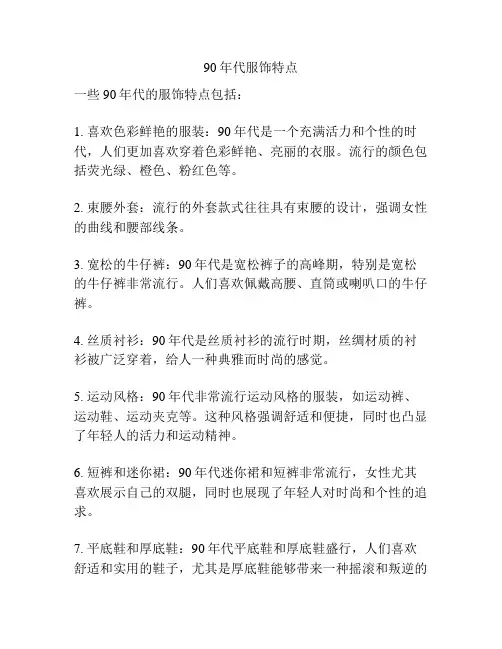 90 年代服饰特点

一些 90 年代的服饰特点包括：

1. 喜欢色彩鲜艳的服装：90 年代是一个充满活力和个性的时代，人们更加喜欢穿着色彩鲜艳、亮丽的衣服。流行的颜色包括荧光绿、橙色、粉红色等。

2. 束腰外套：流行的外套款式往往具有束腰的设计，强调女性的曲线和腰部线条。

3. 宽松的牛仔裤：90 年代是宽松裤子的高峰期，特别是宽松的牛仔裤非常流行。人们喜欢佩戴高腰、直筒或喇叭口的牛仔裤。

4. 丝质衬衫：90 年代是丝质衬衫的流行时期，丝绸材质的衬衫被广泛穿着，给人一种典雅而时尚的感觉。

5. 运动风格：90 年代非常流行运动风格的服装，如运动裤、运动鞋、运动夹克等。这种风格强调舒适和便捷，同时也凸显了年轻人的活力和运动精神。

6. 短裤和迷你裙：90 年代迷你裙和短裤非常流行，女性尤其喜欢展示自己的双腿，同时也展现了年轻人对时尚和个性的追求。

7. 平底鞋和厚底鞋：90 年代平底鞋和厚底鞋盛行，人们喜欢舒适和实用的鞋子，尤其是厚底鞋能够带来一种摇滚和叛逆的